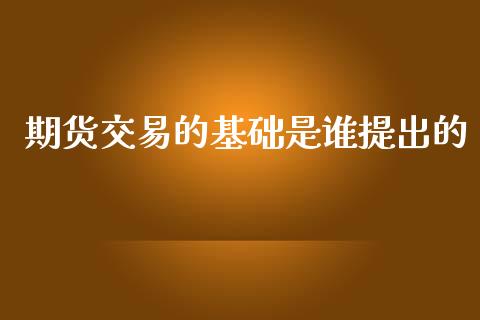 期货交易的基础是谁提出的